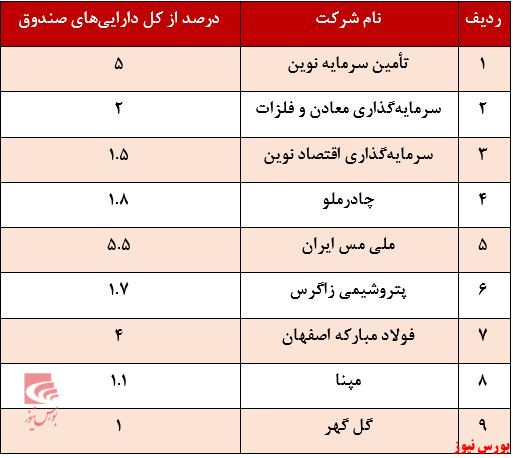 | ردیف | نام شرکت | درصد از کل دارایی‌های صندوق |
|---|---|---|
| ۱ | تأمین سرمایه نوین | ۵ |
| ۲ | سرمایه‌گذاری معادن و فلزات | ۲ |
| ۳ | سرمایه‌گذاری اقتصاد نوین | ۱.۵ |
| ۴ | چادرملو | ۱.۸ |
| ۵ | ملی مس ایران | ۵.۵ |
| ۶ | پتروشیمی زاگرس | ۱.۷ |
| ۷ | فولاد مبارکه اصفهان | ۴ |
| ۸ | مپنا | ۱.۱ |
| ۹ | گل گهر | ۱ |

بورس نیوز

بورس نیوز